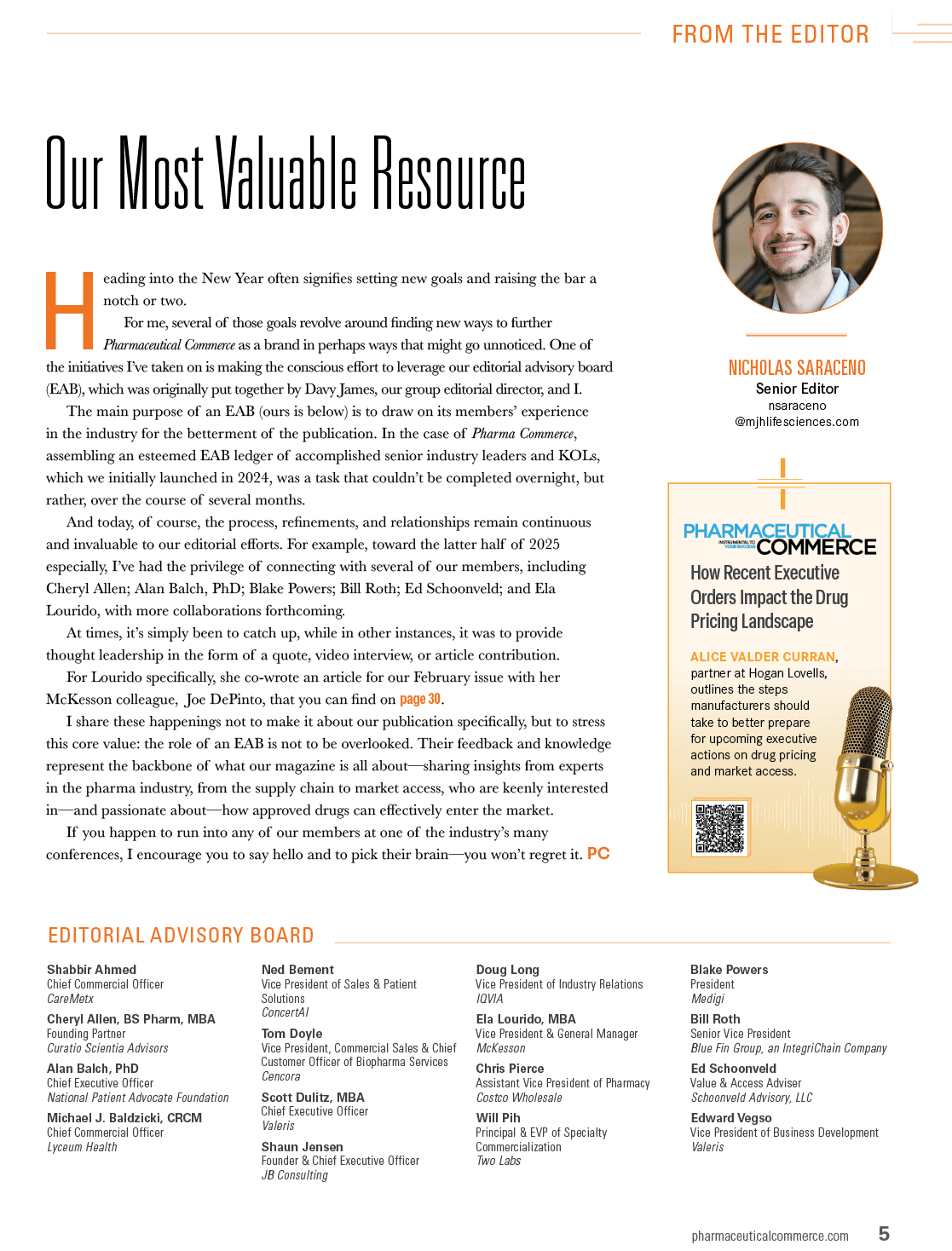 FROM THE EDITOR

Our Most Valuable Resource

Heading into the New Year often signifies setting new goals and raising the bar a notch or two.

For me, several of those goals revolve around finding new ways to further Pharmaceutical Commerce as a brand in perhaps ways that might go unnoticed. One of the initiatives I've taken on is making the conscious effort to leverage our editorial advisory board (EAB), which was originally put together by Davy James, our group editorial director, and I.

The main purpose of an EAB (ours is below) is to draw on its members' experience in the industry for the betterment of the publication. In the case of Pharma Commerce, assembling an esteemed EAB ledger of accomplished senior industry leaders and KOLs, which we initially launched in 2024, was a task that couldn't be completed overnight, but rather, over the course of several months.

And today, of course, the process, refinements, and relationships remain continuous and invaluable to our editorial efforts. For example, toward the latter half of 2025 especially, I've had the privilege of connecting with several of our members, including Cheryl Allen; Alan Balch, PhD; Blake Powers; Bill Roth; Ed Schoonveld; and Ela Lourido, with more collaborations forthcoming.

At times, it's simply been to catch up, while in other instances, it was to provide thought leadership in the form of a quote, video interview, or article contribution.

For Lourido specifically, she co-wrote an article for our February issue with her McKesson colleague, Joe DePinto, that you can find on page 30.

I share these happenings not to make it about our publication specifically, but to stress this core value: the role of an EAB is not to be overlooked. Their feedback and knowledge represent the backbone of what our magazine is all about—sharing insights from experts in the pharma industry, from the supply chain to market access, who are keenly interested in—and passionate about—how approved drugs can effectively enter the market.

If you happen to run into any of our members at one of the industry's many conferences, I encourage you to say hello and to pick their brain—you won't regret it. PC

NICHOLAS SARACENO
Senior Editor
nsaraceno
@mjhlifesciences.com

PHARMACEUTICAL COMMERCE
INSTRUMENTAL TO YOUR SUCCESS

How Recent Executive Orders Impact the Drug Pricing Landscape

ALICE VALDER CURRAN, partner at Hogan Lovells, outlines the steps manufacturers should take to better prepare for upcoming executive actions on drug pricing and market access.

EDITORIAL ADVISORY BOARD

Shabbir Ahmed
Chief Commercial Officer
CareMetx

Cheryl Allen, BS Pharm, MBA
Founding Partner
Curatio Scientia Advisors

Alan Balch, PhD
Chief Executive Officer
National Patient Advocate Foundation

Michael J. Baldzicki, CRCM
Chief Commercial Officer
Lyceum Health

Ned Bement
Vice President of Sales & Patient Solutions
ConcertAI

Tom Doyle
Vice President, Commercial Sales & Chief Customer Officer of Biopharma Services
Cencora

Scott Dulitz, MBA
Chief Executive Officer
Valeris

Shaun Jensen
Founder & Chief Executive Officer
JB Consulting

Doug Long
Vice President of Industry Relations
IQVIA

Ela Lourido, MBA
Vice President & General Manager
McKesson

Chris Pierce
Assistant Vice President of Pharmacy
Costco Wholesale

Will Pih
Principal & EVP of Specialty Commercialization
Two Labs

Blake Powers
President
Medigi

Bill Roth
Senior Vice President
Blue Fin Group, an IntegriChain Company

Ed Schoonveld
Value & Access Adviser
Schoonveld Advisory, LLC

Edward Vegso
Vice President of Business Development
Valeris

pharmaceuticalcommerce.com 5